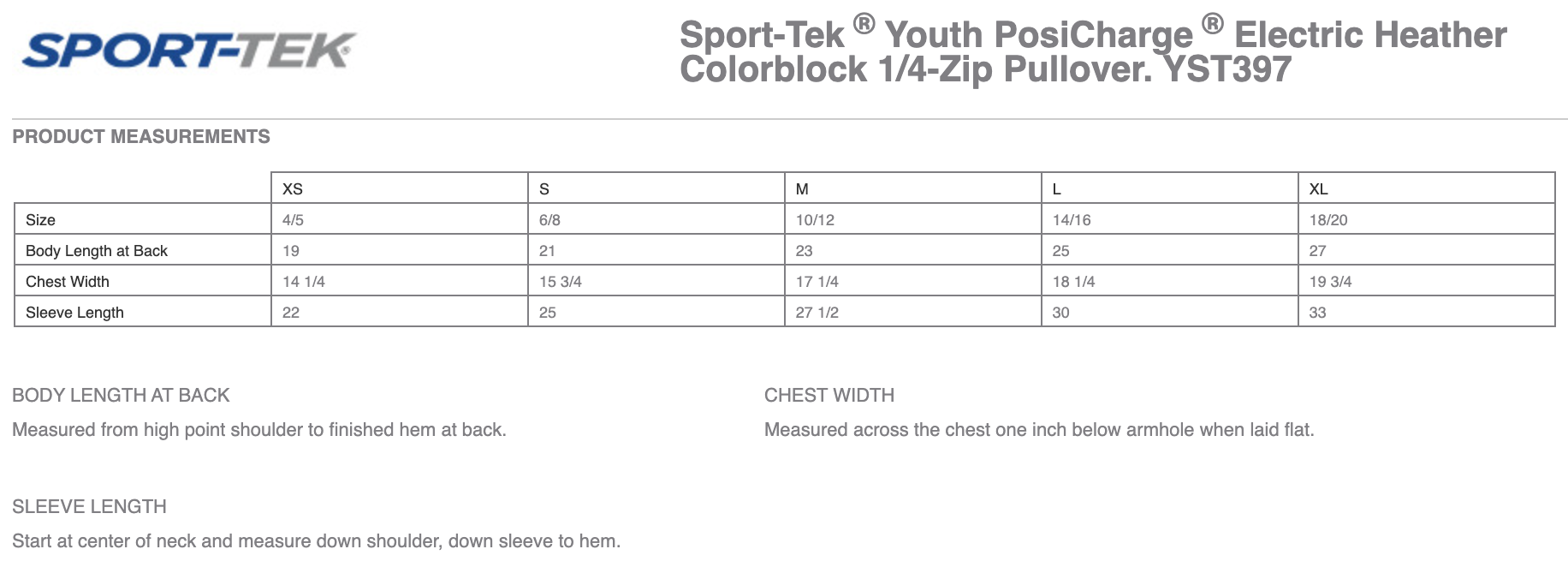 SPORT-TEK®

Sport-Tek ® Youth PosiCharge ® Electric Heather Colorblock 1/4-Zip Pullover. YST397

PRODUCT MEASUREMENTS

| | XS | S | M | L | XL |
|---|---|---|---|---|---|
| Size | 4/5 | 6/8 | 10/12 | 14/16 | 18/20 |
| Body Length at Back | 19 | 21 | 23 | 25 | 27 |
| Chest Width | 14 1/4 | 15 3/4 | 17 1/4 | 18 1/4 | 19 3/4 |
| Sleeve Length | 22 | 25 | 27 1/2 | 30 | 33 |

BODY LENGTH AT BACK

Measured from high point shoulder to finished hem at back.

CHEST WIDTH

Measured across the chest one inch below armhole when laid flat.

SLEEVE LENGTH

Start at center of neck and measure down shoulder, down sleeve to hem.